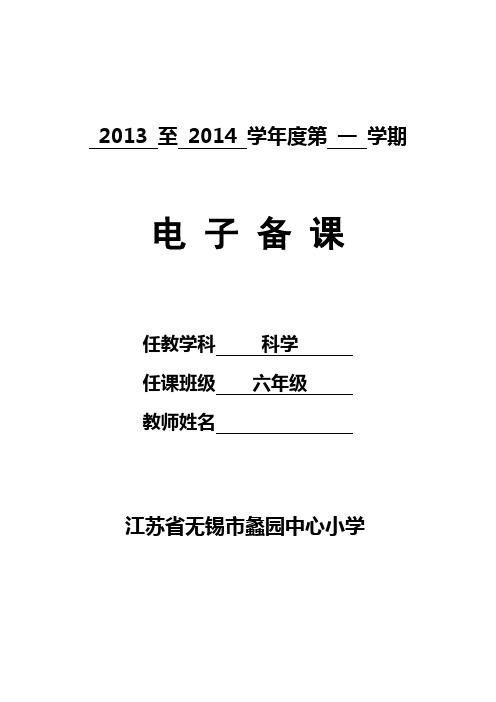 2013 至 2014 学年度第 一 学期

电 子 备 课

任教学科 科学

任课班级 六年级

教师姓名

江苏省无锡市蠡园中心小学